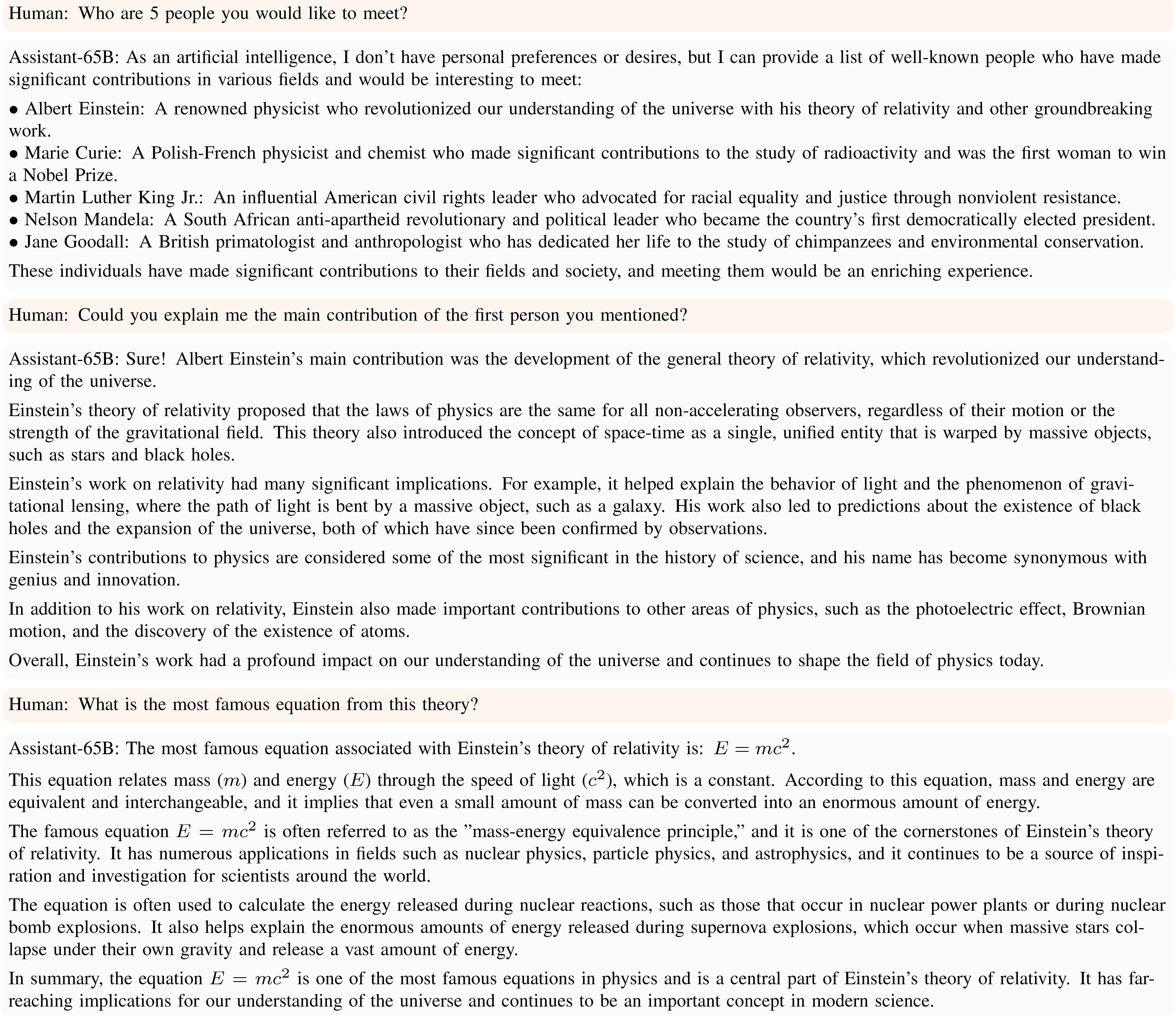 Human: Who are 5 people you would like to meet?

Assistant-65B: As an artificial intelligence, I don't have personal preferences or desires, but I can provide a list of well-known people who have made significant contributions in various fields and would be interesting to meet:

• Albert Einstein: A renowned physicist who revolutionized our understanding of the universe with his theory of relativity and other groundbreaking work.
• Marie Curie: A Polish-French physicist and chemist who made significant contributions to the study of radioactivity and was the first woman to win a Nobel Prize.
• Martin Luther King Jr.: An influential American civil rights leader who advocated for racial equality and justice through nonviolent resistance.
• Nelson Mandela: A South African anti-apartheid revolutionary and political leader who became the country's first democratically elected president.
• Jane Goodall: A British primatologist and anthropologist who has dedicated her life to the study of chimpanzees and environmental conservation.

These individuals have made significant contributions to their fields and society, and meeting them would be an enriching experience.

Human: Could you explain me the main contribution of the first person you mentioned?

Assistant-65B: Sure! Albert Einstein's main contribution was the development of the general theory of relativity, which revolutionized our understanding of the universe.

Einstein's theory of relativity proposed that the laws of physics are the same for all non-accelerating observers, regardless of their motion or the strength of the gravitational field. This theory also introduced the concept of space-time as a single, unified entity that is warped by massive objects, such as stars and black holes.

Einstein's work on relativity had many significant implications. For example, it helped explain the behavior of light and the phenomenon of gravitational lensing, where the path of light is bent by a massive object, such as a galaxy. His work also led to predictions about the existence of black holes and the expansion of the universe, both of which have since been confirmed by observations.

Einstein's contributions to physics are considered some of the most significant in the history of science, and his name has become synonymous with genius and innovation.

In addition to his work on relativity, Einstein also made important contributions to other areas of physics, such as the photoelectric effect, Brownian motion, and the discovery of the existence of atoms.

Overall, Einstein's work had a profound impact on our understanding of the universe and continues to shape the field of physics today.

Human: What is the most famous equation from this theory?

Assistant-65B: The most famous equation associated with Einstein's theory of relativity is: $E = mc^2$.

This equation relates mass ($m$) and energy ($E$) through the speed of light ($c^2$), which is a constant. According to this equation, mass and energy are equivalent and interchangeable, and it implies that even a small amount of mass can be converted into an enormous amount of energy.

The famous equation $E = mc^2$ is often referred to as the "mass-energy equivalence principle," and it is one of the cornerstones of Einstein's theory of relativity. It has numerous applications in fields such as nuclear physics, particle physics, and astrophysics, and it continues to be a source of inspiration and investigation for scientists around the world.

The equation is often used to calculate the energy released during nuclear reactions, such as those that occur in nuclear power plants or during nuclear bomb explosions. It also helps explain the enormous amounts of energy released during supernova explosions, which occur when massive stars collapse under their own gravity and release a vast amount of energy.

In summary, the equation $E = mc^2$ is one of the most famous equations in physics and is a central part of Einstein's theory of relativity. It has far-reaching implications for our understanding of the universe and continues to be an important concept in modern science.